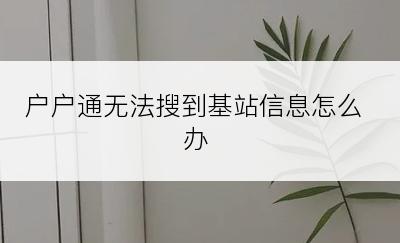 户户通无法搜到基站信息怎么办